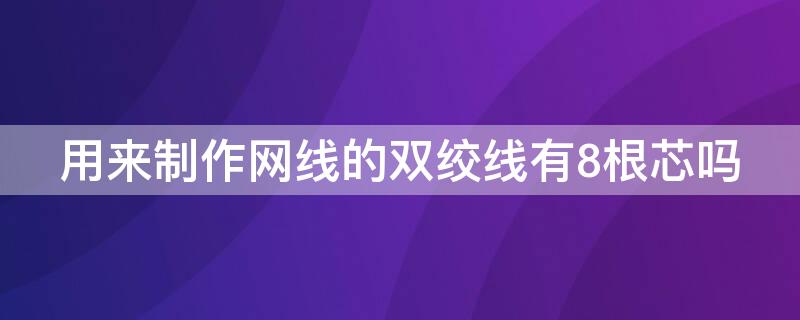 用来制作网线的双绞线有8根芯吗